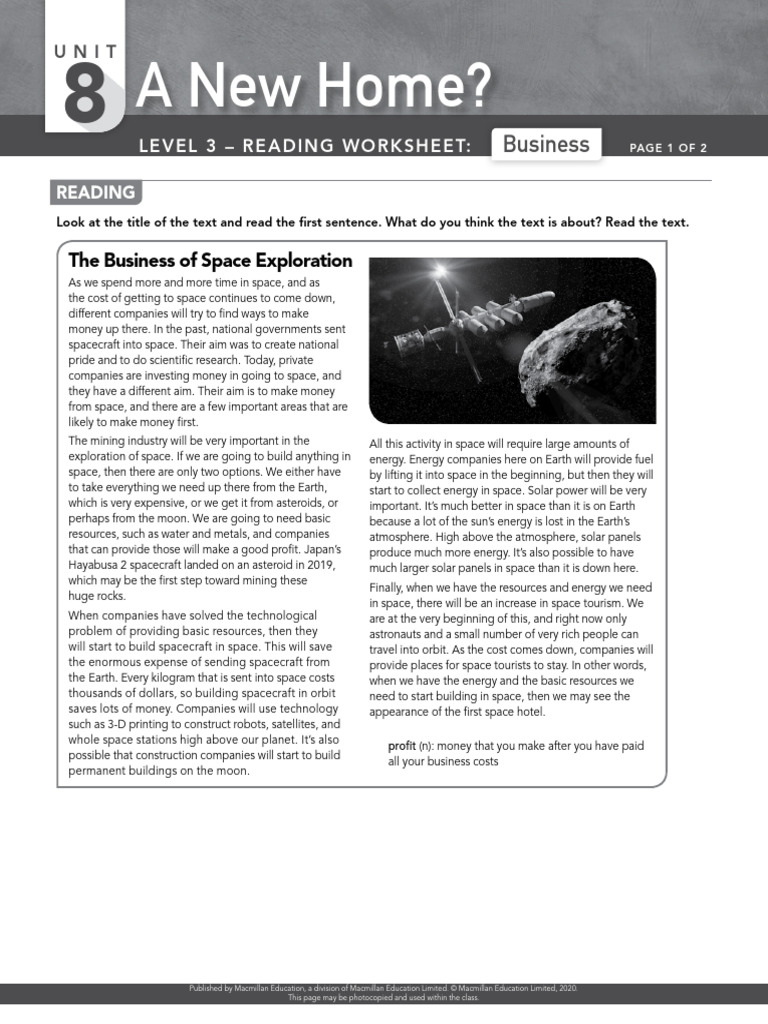 UNIT 8 A New Home?

LEVEL 3 – READING WORKSHEET: Business PAGE 1 OF 2

READING

Look at the title of the text and read the first sentence. What do you think the text is about? Read the text.

The Business of Space Exploration

As we spend more and more time in space, and as the cost of getting to space continues to come down, different companies will try to find ways to make money up there. In the past, national governments sent spacecraft into space. Their aim was to create national pride and to do scientific research. Today, private companies are investing money in going to space, and they have a different aim. Their aim is to make money from space, and there are a few important areas that are likely to make money first.

The mining industry will be very important in the exploration of space. If we are going to build anything in space, then there are only two options. We either have to take everything we need up there from the Earth, which is very expensive, or we get it from asteroids, or perhaps from the moon. We are going to need basic resources, such as water and metals, and companies that can provide those will make a good profit. Japan's Hayabusa 2 spacecraft landed on an asteroid in 2019, which may be the first step toward mining these huge rocks.

When companies have solved the technological problem of providing basic resources, then they will start to build spacecraft in space. This will save the enormous expense of sending spacecraft from the Earth. Every kilogram that is sent into space costs thousands of dollars, so building spacecraft in orbit saves lots of money. Companies will use technology such as 3-D printing to construct robots, satellites, and whole space stations high above our planet. It's also possible that construction companies will start to build permanent buildings on the moon.

All this activity in space will require large amounts of energy. Energy companies here on Earth will provide fuel by lifting it into space in the beginning, but then they will start to collect energy in space. Solar power will be very important. It's much better in space than it is on Earth because a lot of the sun's energy is lost in the Earth's atmosphere. High above the atmosphere, solar panels produce much more energy. It's also possible to have much larger solar panels in space than it is down here.

Finally, when we have the resources and energy we need in space, there will be an increase in space tourism. We are at the very beginning of this, and right now only astronauts and a small number of very rich people can travel into orbit. As the cost comes down, companies will provide places for space tourists to stay. In other words, when we have the energy and the basic resources we need to start building in space, then we may see the appearance of the first space hotel.

profit (n): money that you make after you have paid all your business costs

Published by Macmillan Education, a division of Macmillan Education Limited. © Macmillan Education Limited, 2020.
This page may be photocopied and used within the class.